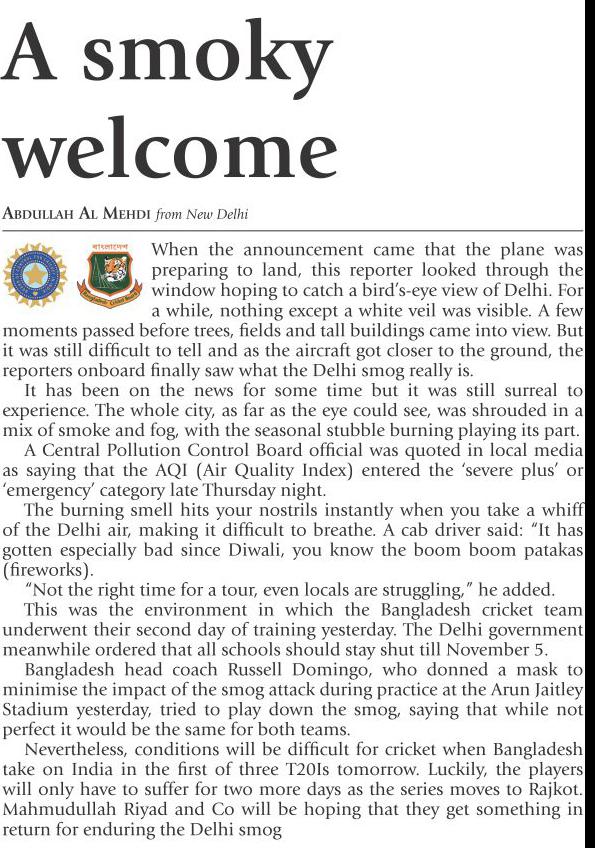 A smoky welcome

ABDULLAH AL MEHDI from New Delhi

When the announcement came that the plane was preparing to land, this reporter looked through the window hoping to catch a bird's-eye view of Delhi. For a while, nothing except a white veil was visible. A few moments passed before trees, fields and tall buildings came into view. But it was still difficult to tell and as the aircraft got closer to the ground, the reporters onboard finally saw what the Delhi smog really is.

It has been on the news for some time but it was still surreal to experience. The whole city, as far as the eye could see, was shrouded in a mix of smoke and fog, with the seasonal stubble burning playing its part.

A Central Pollution Control Board official was quoted in local media as saying that the AQI (Air Quality Index) entered the 'severe plus' or 'emergency' category late Thursday night.

The burning smell hits your nostrils instantly when you take a whiff of the Delhi air, making it difficult to breathe. A cab driver said: "It has gotten especially bad since Diwali, you know the boom boom patakas (fireworks).

"Not the right time for a tour, even locals are struggling," he added.

This was the environment in which the Bangladesh cricket team underwent their second day of training yesterday. The Delhi government meanwhile ordered that all schools should stay shut till November 5.

Bangladesh head coach Russell Domingo, who donned a mask to minimise the impact of the smog attack during practice at the Arun Jaitley Stadium yesterday, tried to play down the smog, saying that while not perfect it would be the same for both teams.

Nevertheless, conditions will be difficult for cricket when Bangladesh take on India in the first of three T20Is tomorrow. Luckily, the players will only have to suffer for two more days as the series moves to Rajkot. Mahmudullah Riyad and Co will be hoping that they get something in return for enduring the Delhi smog